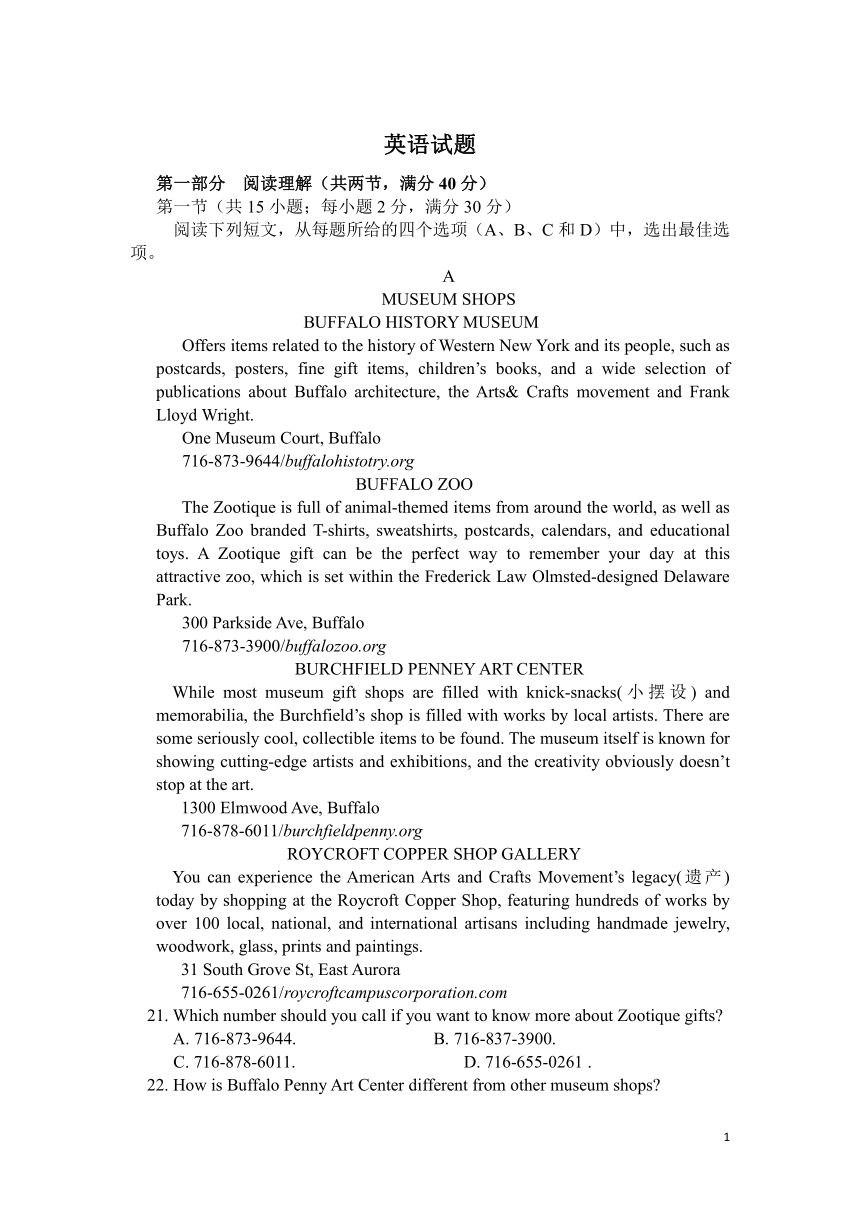 英语试题

第一部分　阅读理解（共两节，满分 40 分）

第一节（共 15 小题；每小题 2 分，满分 30 分）

阅读下列短文，从每题所给的四个选项（A、B、C 和 D）中，选出最佳选项。

A

MUSEUM SHOPS

BUFFALO HISTORY MUSEUM

Offers items related to the history of Western New York and its people, such as postcards, posters, fine gift items, children's books, and a wide selection of publications about Buffalo architecture, the Arts& Crafts movement and Frank Lloyd Wright.

One Museum Court, Buffalo

716-873-9644/buffalohistotry.org

BUFFALO ZOO

The Zootique is full of animal-themed items from around the world, as well as Buffalo Zoo branded T-shirts, sweatshirts, postcards, calendars, and educational toys. A Zootique gift can be the perfect way to remember your day at this attractive zoo, which is set within the Frederick Law Olmsted-designed Delaware Park.

300 Parkside Ave, Buffalo

716-873-3900/buffalozoo.org

BURCHFIELD PENNEY ART CENTER

While most museum gift shops are filled with knick-snacks(小摆设) and memorabilia, the Burchfield's shop is filled with works by local artists. There are some seriously cool, collectible items to be found. The museum itself is known for showing cutting-edge artists and exhibitions, and the creativity obviously doesn't stop at the art.

1300 Elmwood Ave, Buffalo

716-878-6011/burchfieldpenny.org

ROYCROFT COPPER SHOP GALLERY

You can experience the American Arts and Crafts Movement's legacy(遗产) today by shopping at the Roycroft Copper Shop, featuring hundreds of works by over 100 local, national, and international artisans including handmade jewelry, woodwork, glass, prints and paintings.

31 South Grove St, East Aurora

716-655-0261/roycroftcampuscorporation.com

21. Which number should you call if you want to know more about Zootique gifts?

A. 716-873-9644.　　B. 716-837-3900.

C. 716-878-6011.　　D. 716-655-0261 .

22. How is Buffalo Penny Art Center different from other museum shops?

1